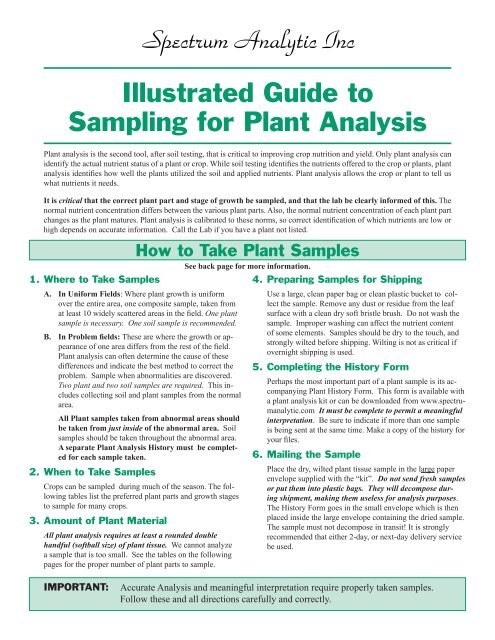 Spectrum Analytic Inc

Illustrated Guide to Sampling for Plant Analysis

Plant analysis is the second tool, after soil testing, that is critical to improving crop nutrition and yield. Only plant analysis can identify the actual nutrient status of a plant or crop. While soil testing identifies the nutrients offered to the crop or plants, plant analysis identifies how well the plants utilized the soil and applied nutrients. Plant analysis allows the crop or plant to tell us what nutrients it needs.

It is critical that the correct plant part and stage of growth be sampled, and that the lab be clearly informed of this. The normal nutrient concentration differs between the various plant parts. Also, the normal nutrient concentration of each plant part changes as the plant matures. Plant analysis is calibrated to these norms, so correct identification of which nutrients are low or high depends on accurate information. Call the Lab if you have a plant not listed.

How to Take Plant Samples

See back page for more information.

1. Where to Take Samples

A. In Uniform Fields: Where plant growth is uniform over the entire area, one composite sample, taken from at least 10 widely scattered areas in the field. One plant sample is necessary. One soil sample is recommended.

B. In Problem fields: These are where the growth or appearance of one area differs from the rest of the field. Plant analysis can often determine the cause of these differences and indicate the best method to correct the problem. Sample when abnormalities are discovered. Two plant and two soil samples are required. This includes collecting soil and plant samples from the normal area.

All Plant samples taken from abnormal areas should be taken from just inside of the abnormal area. Soil samples should be taken throughout the abnormal area. A separate Plant Analysis History must be completed for each sample taken.

2. When to Take Samples

Crops can be sampled during much of the season. The following tables list the preferred plant parts and growth stages to sample for many crops.

3. Amount of Plant Material

All plant analysis requires at least a rounded double handful (softball size) of plant tissue. We cannot analyze a sample that is too small. See the tables on the following pages for the proper number of plant parts to sample.

4. Preparing Samples for Shipping

Use a large, clean paper bag or clean plastic bucket to collect the sample. Remove any dust or residue from the leaf surface with a clean dry soft bristle brush. Do not wash the sample. Improper washing can affect the nutrient content of some elements. Samples should be dry to the touch, and strongly wilted before shipping. Wilting is not as critical if overnight shipping is used.

5. Completing the History Form

Perhaps the most important part of a plant sample is its accompanying Plant History Form. This form is available with a plant analysis kit or can be downloaded from www.spectrumanalytic.com It must be complete to permit a meaningful interpretation. Be sure to indicate if more than one sample is being sent at the same time. Make a copy of the history for your files.

6. Mailing the Sample

Place the dry, wilted plant tissue sample in the large paper envelope supplied with the "kit". Do not send fresh samples or put them into plastic bags. They will decompose during shipment, making them useless for analysis purposes. The History Form goes in the small envelope which is then placed inside the large envelope containing the dried sample. The sample must not decompose in transit! It is strongly recommended that either 2-day, or next-day delivery service be used.

IMPORTANT: Accurate Analysis and meaningful interpretation require properly taken samples. Follow these and all directions carefully and correctly.